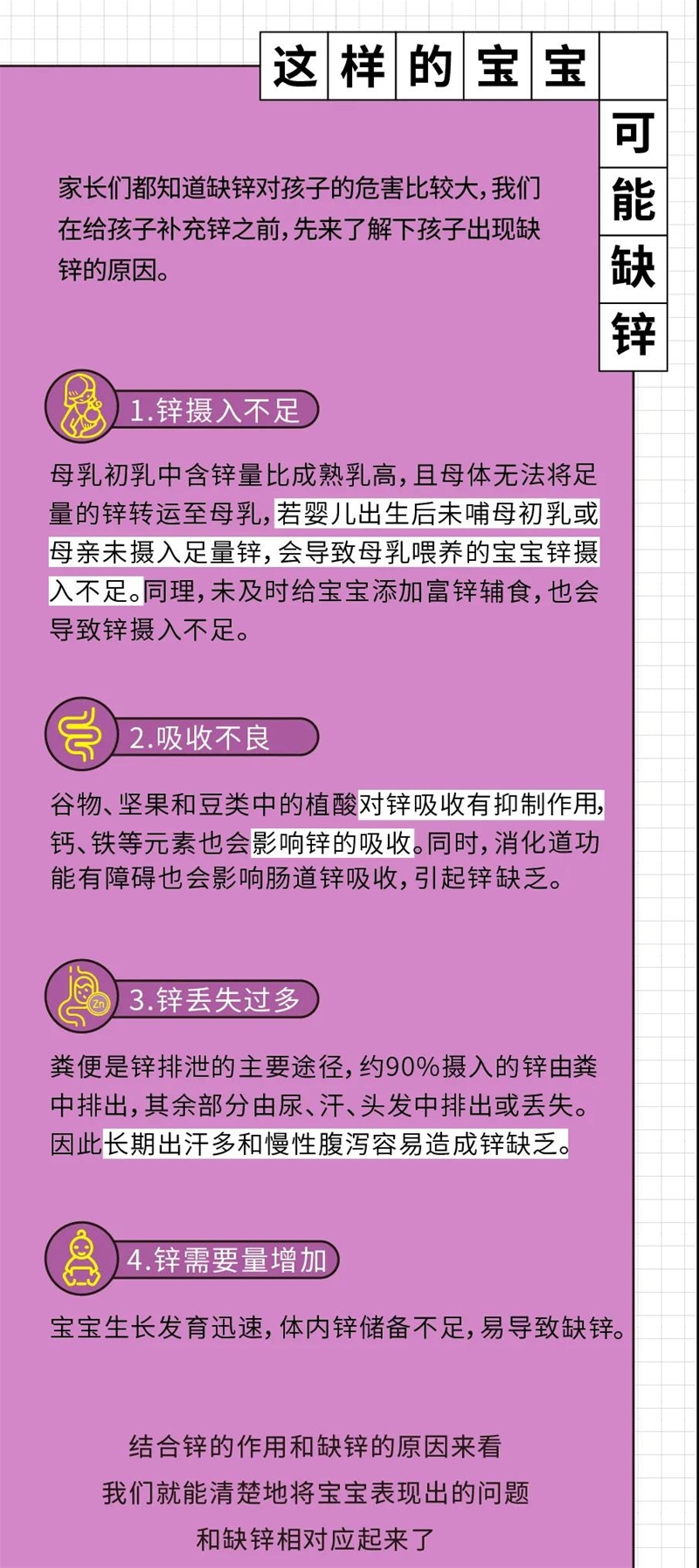 这样的宝宝可能缺锌

家长们都知道缺锌对孩子的危害比较大，我们在给孩子补充锌之前，先来了解下孩子出现缺锌的原因。

1.锌摄入不足

母乳初乳中含锌量比成熟乳高，且母体无法将足量的锌转运至母乳，若婴儿出生后未哺母初乳或母亲未摄入足量锌，会导致母乳喂养的宝宝锌摄入不足。同理，未及时给宝宝添加富锌辅食，也会导致锌摄入不足。

2.吸收不良

谷物、坚果和豆类中的植酸对锌吸收有抑制作用，钙、铁等元素也会影响锌的吸收。同时，消化道功能有障碍也会影响肠道锌吸收，引起锌缺乏。

Zn

3.锌丢失过多

粪便是锌排泄的主要途径，约90%摄入的锌由粪中排出，其余部分由尿、汗、头发中排出或丢失。因此长期出汗多和慢性腹泻容易造成锌缺乏。

4.锌需要量增加

宝宝生长发育迅速，体内锌储备不足，易导致缺锌。

结合锌的作用和缺锌的原因来看
我们就能清楚地将宝宝表现出的问题
和缺锌相对应起来了